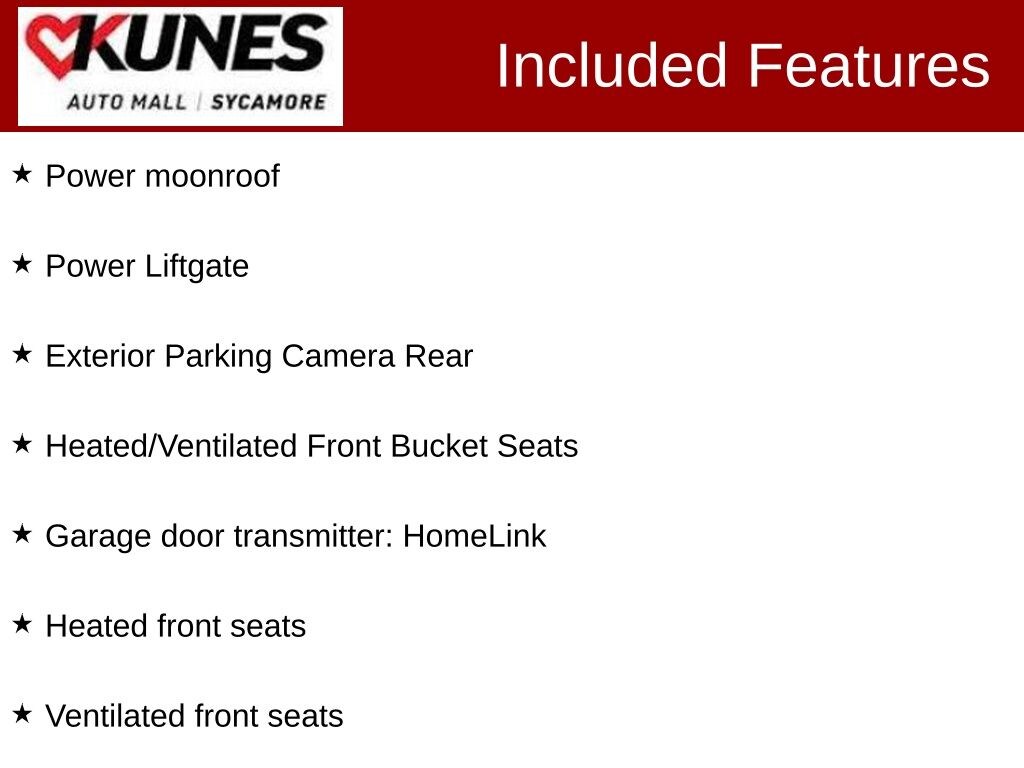 KUNES
AUTO MALL | SYCAMORE

Included Features

★ Power moonroof

★ Power Liftgate

★ Exterior Parking Camera Rear

★ Heated/Ventilated Front Bucket Seats

★ Garage door transmitter: HomeLink

★ Heated front seats

★ Ventilated front seats